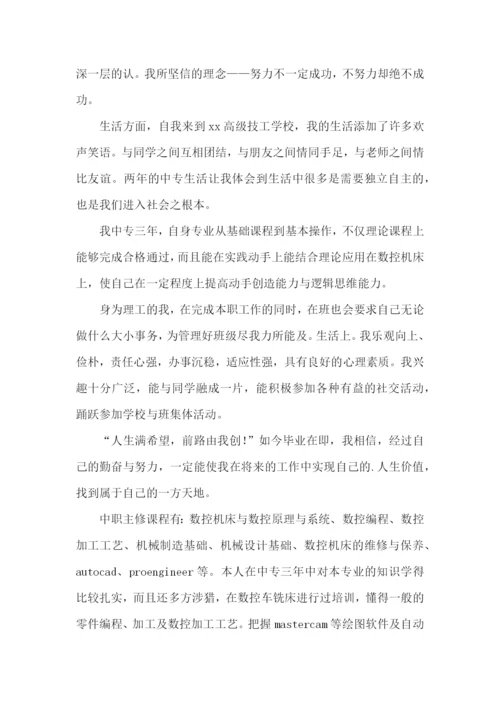 深一层的认。我所坚信的理念——努力不一定成功，不努力却绝不成功。

生活方面，自我来到 xx 高级技工学校，我的生活添加了许多欢声笑语。与同学之间互相团结，与朋友之间情同手足，与老师之间情比友谊。两年的中专生活让我体会到生活中很多是需要独立自主的，也是我们进入社会之根本。

我中专三年，自身专业从基础课程到基本操作，不仅理论课程上能够完成合格通过，而且能在实践动手上能结合理论应用在数控机床上，使自己在一定程度上提高动手创造能力与逻辑思维能力。

身为理工的我，在完成本职工作的同时，在班也会要求自己无论做什么大小事务，为管理好班级尽我力所能及。生活上。我乐观向上、俭朴，责任心强，办事沉稳，适应性强，具有良好的心理素质。我兴趣十分广泛，能与同学融成一片，能积极参加各种有益的社交活动，踊跃参加学校与班集体活动。

“人生满希望，前路由我创!”如今毕业在即，我相信，经过自己的勤奋与努力，一定能使我在将来的工作中实现自己的.人生价值，找到属于自己的一方天地。

中职主修课程有：数控机床与数控原理与系统、数控编程、数控加工工艺、机械制造基础、机械设计基础、数控机床的维修与保养、autocad、proengineer 等。本人在中专三年中对本专业的知识学得比较扎实，而且还多方涉猎，在数控车铣床进行过培训，懂得一般的零件编程、加工及数控加工工艺。把握 mastercam 等绘图软件及自动